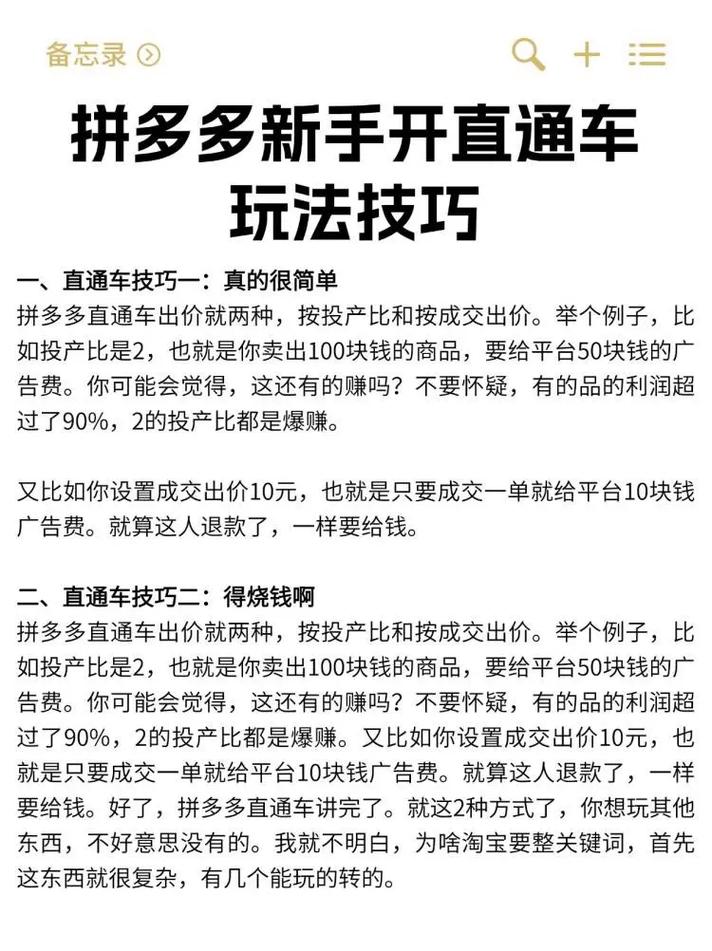 备忘录

拼多多新手开直通车玩法技巧

一、直通车技巧一：真的很简单
拼多多直通车出价就两种，按投产比和按成交出价。举个例子，比如投产比是2，也就是你卖出100块钱的商品，要给平台50块钱的广告费。你可能会觉得，这还有的赚吗？不要怀疑，有的品的利润超过了90%，2的投产比都是爆赚。

又比如你设置成交出价10元，也就是只要成交一单就给平台10块钱广告费。就算这人退款了，一样要给钱。

二、直通车技巧二：得烧钱啊
拼多多直通车出价就两种，按投产比和按成交出价。举个例子，比如投产比是2，也就是你卖出100块钱的商品，要给平台50块钱的广告费。你可能会觉得，这还有的赚吗？不要怀疑，有的品的利润超过了90%，2的投产比都是爆赚。又比如你设置成交出价10元，也就是只要成交一单就给平台10块钱广告费。就算这人退款了，一样要给钱。好了，拼多多直通车讲完了。就这2种方式了，你想玩其他东西，不好意思没有的。我就不明白，为啥淘宝要整关键词，首先这东西就很复杂，有几个能玩的转的。